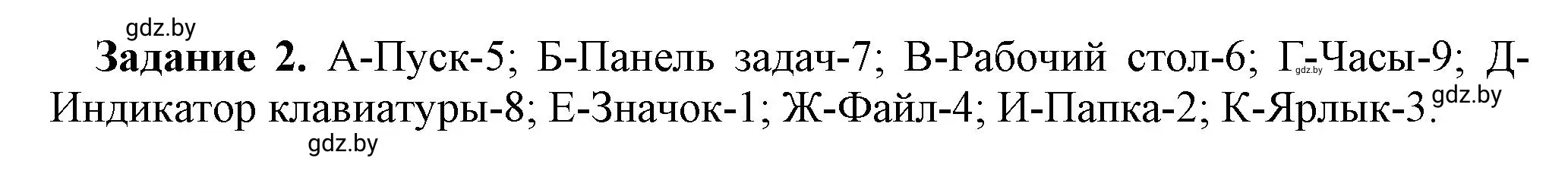 gdz.by

Задание 2. А-Пуск-5; Б-Панель задач-7; В-Рабочий стол-6; Г-Часы-9; Д-Индикатор клавиатуры-8; Е-Значок-1; Ж-Файл-4; И-Папка-2; К-Ярлык-3.

gdz.by gdz.by gdz.by